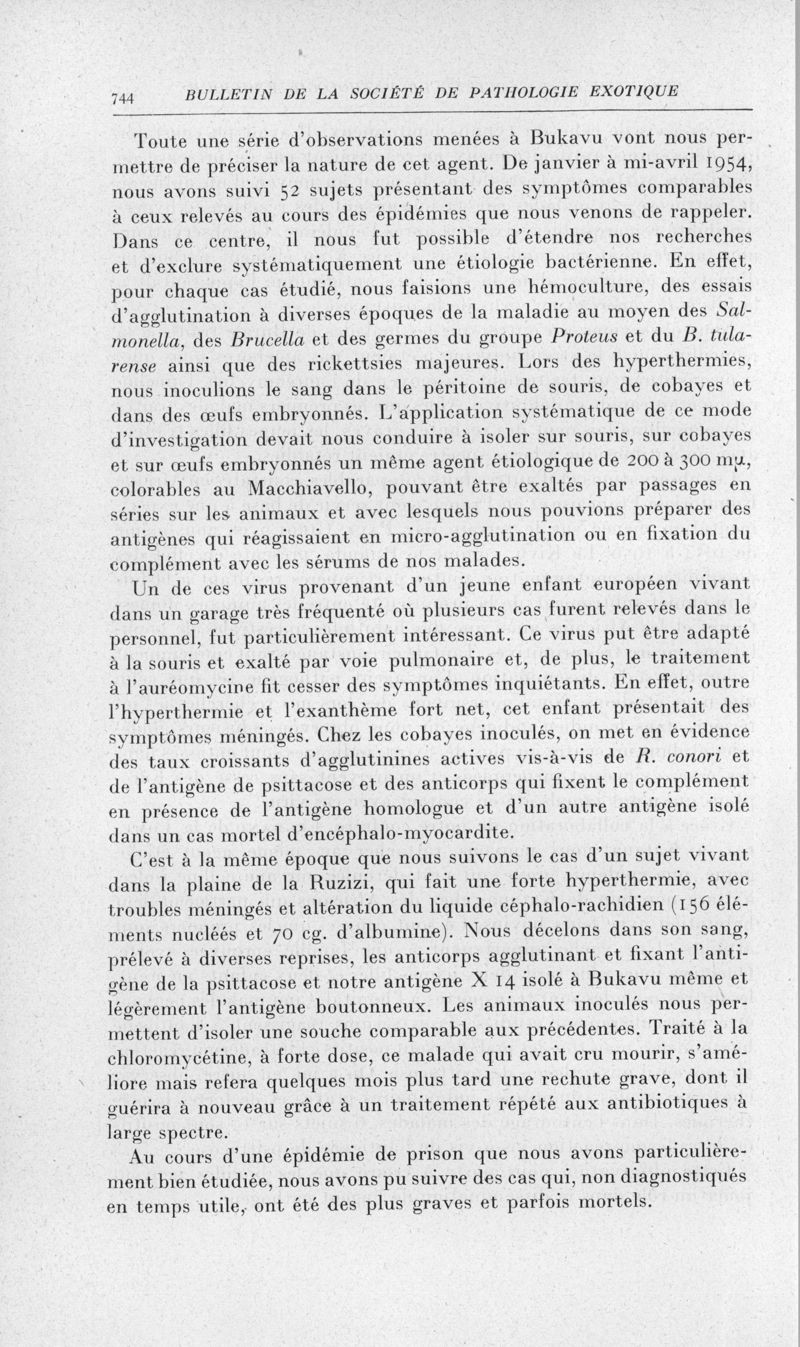 744 BULLETIN DE LA SOCIÉTÉ DE PATHOLOGIE EXOTIQUE

Toute une série d'observations menées à Bukavu vont nous permettre de préciser la nature de cet agent. De janvier à mi-avril 1954, nous avons suivi 52 sujets présentant des symptômes comparables à ceux relevés au cours des épidémies que nous venons de rappeler. Dans ce centre, il nous fut possible d'étendre nos recherches et d'exclure systématiquement une étiologie bactérienne. En effet, pour chaque cas étudié, nous faisions une hémoculture, des essais d'agglutination à diverses époques de la maladie au moyen des Salmonella, des Brucella et des germes du groupe Proteus et du B. tularense ainsi que des rickettsies majeures. Lors des hyperthermies, nous inoculions le sang dans le péritoine de souris, de cobayes et dans des œufs embryonnés. L'application systématique de ce mode d'investigation devait nous conduire à isoler sur souris, sur cobayes et sur œufs embryonnés un même agent étiologique de 200 à 300 mμ, colorables au Macchiavello, pouvant être exaltés par passages en séries sur les animaux et avec lesquels nous pouvions préparer des antigènes qui réagissaient en micro-agglutination ou en fixation du complément avec les sérums de nos malades.

Un de ces virus provenant d'un jeune enfant européen vivant dans un garage très fréquenté où plusieurs cas furent relevés dans le personnel, fut particulièrement intéressant. Ce virus put être adapté à la souris et exalté par voie pulmonaire et, de plus, le traitement à l'auréomycine fit cesser des symptômes inquiétants. En effet, outre l'hyperthermie et l'exanthème fort net, cet enfant présentait des symptômes méningés. Chez les cobayes inoculés, on met en évidence des taux croissants d'agglutinines actives vis-à-vis de R. conori et de l'antigène de psittacose et des anticorps qui fixent le complément en présence de l'antigène homologue et d'un autre antigène isolé dans un cas mortel d'encéphalo-myocardite.

C'est à la même époque que nous suivons le cas d'un sujet vivant dans la plaine de la Ruzizi, qui fait une forte hyperthermie, avec troubles méningés et altération du liquide céphalo-rachidien (156 éléments nucléés et 70 cg. d'albumine). Nous décelons dans son sang, prélevé à diverses reprises, les anticorps agglutinant et fixant l'antigène de la psittacose et notre antigène X 14 isolé à Bukavu même et légèrement l'antigène boutonneux. Les animaux inoculés nous permettent d'isoler une souche comparable aux précédentes. Traité à la chloromycétine, à forte dose, ce malade qui avait cru mourir, s'améliore mais refera quelques mois plus tard une rechute grave, dont il guérira à nouveau grâce à un traitement répété aux antibiotiques à large spectre.

Au cours d'une épidémie de prison que nous avons particulièrement bien étudiée, nous avons pu suivre des cas qui, non diagnostiqués en temps utile, ont été des plus graves et parfois mortels.